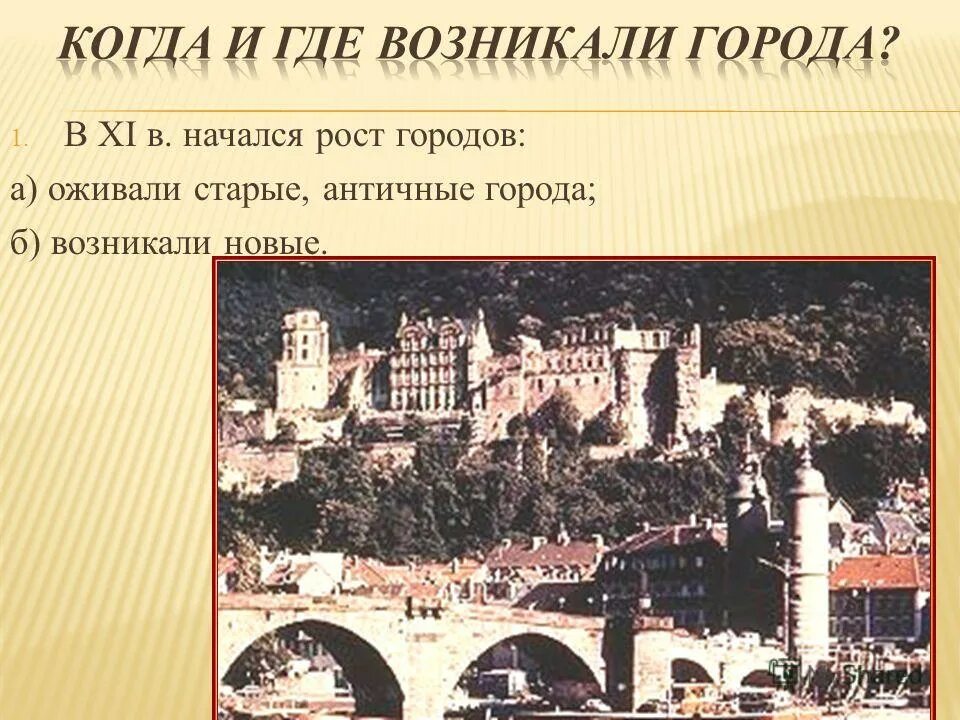 КОГДА И ГДЕ ВОЗНИКАЛИ ГОРОДА?

1. В XI в. начался рост городов:

а) оживали старые, античные города;

б) возникали новые.

Shared